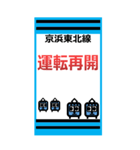 京浜東北線

運転再開